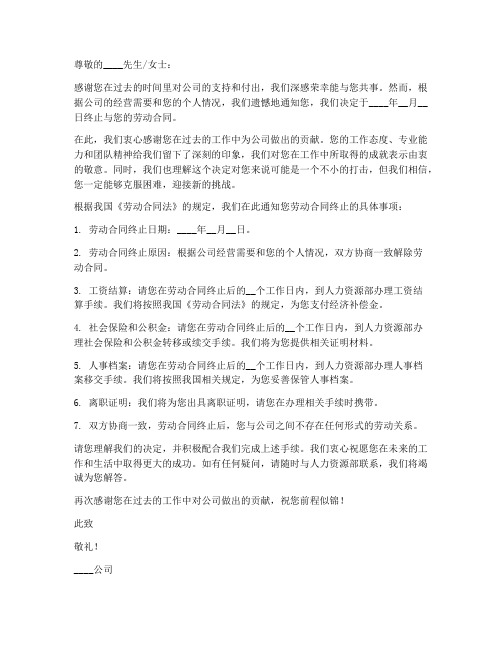 尊敬的____先生/女士：

感谢您在过去的时间里对公司的支持和付出，我们深感荣幸能与您共事。然而，根据公司的经营需要和您的个人情况，我们遗憾地通知您，我们决定于____年__月__日终止与您的劳动合同。

在此，我们衷心感谢您在过去的工作中为公司做出的贡献。您的工作态度、专业能力和团队精神给我们留下了深刻的印象，我们对您在工作中所取得的成就表示由衷的敬意。同时，我们也理解这个决定对您来说可能是一个不小的打击，但我们相信，您一定能够克服困难，迎接新的挑战。

根据我国《劳动合同法》的规定，我们在此通知您劳动合同终止的具体事项：

1. 劳动合同终止日期：____年__月__日。

2. 劳动合同终止原因：根据公司经营需要和您的个人情况，双方协商一致解除劳动合同。

3. 工资结算：请您在劳动合同终止后的__个工作日内，到人力资源部办理工资结算手续。我们将按照我国《劳动合同法》的规定，为您支付经济补偿金。

4. 社会保险和公积金：请您在劳动合同终止后的__个工作日内，到人力资源部办理社会保险和公积金转移或续交手续。我们将为您提供相关证明材料。

5. 人事档案：请您在劳动合同终止后的__个工作日内，到人力资源部办理人事档案移交手续。我们将按照我国相关规定，为您妥善保管人事档案。

6. 离职证明：我们将为您出具离职证明，请您在办理相关手续时携带。

7. 双方协商一致，劳动合同终止后，您与公司之间不存在任何形式的劳动关系。

请您理解我们的决定，并积极配合我们完成上述手续。我们衷心祝愿您在未来的工作和生活中取得更大的成功。如有任何疑问，请随时与人力资源部联系，我们将竭诚为您解答。

再次感谢您在过去的工作中对公司做出的贡献，祝您前程似锦！

此致

敬礼！

____公司